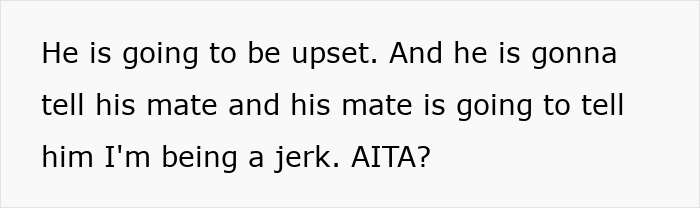 He is going to be upset. And he is gonna tell his mate and his mate is going to tell him I'm being a jerk. AITA?